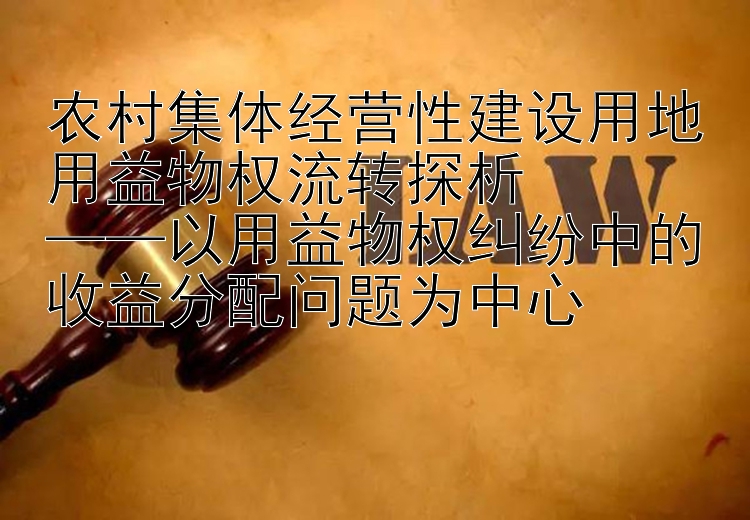 农村集体经营性建设用地用益物权流转探析
——以用益物权纠纷中的收益分配问题为中心

LAW